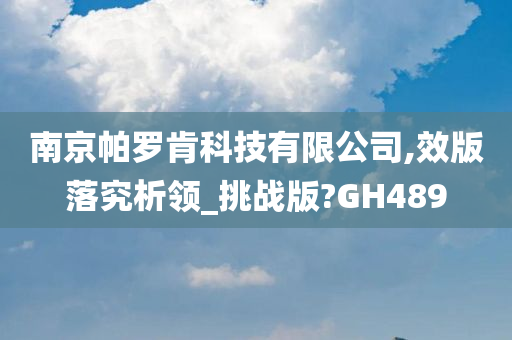 南京帕罗肯科技有限公司,效版落究析领_挑战版?GH489